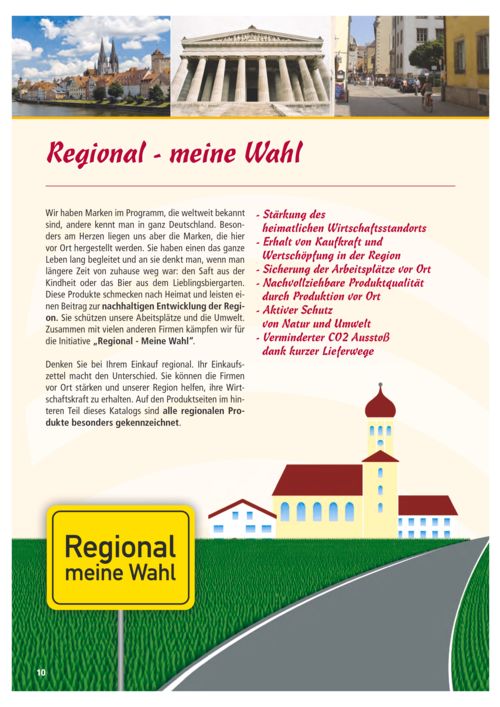 Regional - meine Wahl

Wir haben Marken im Programm, die weltweit bekannt sind, andere kennt man in ganz Deutschland. Besonders am Herzen liegen uns aber die Marken, die hier vor Ort hergestellt werden. Sie haben einen das ganze Leben lang begleitet und an sie denkt man, wenn man längere Zeit von zuhause weg war: den Saft aus der Kindheit oder das Bier aus dem Lieblingsbiergarten. Diese Produkte schmecken nach Heimat und leisten einen Beitrag zur nachhaltigen Entwicklung der Region. Sie schützen unsere Abeitsplätze und die Umwelt. Zusammen mit vielen anderen Firmen kämpfen wir für die Initiative „Regional - Meine Wahl".

Denken Sie bei Ihrem Einkauf regional. Ihr Einkaufszettel macht den Unterschied. Sie können die Firmen vor Ort stärken und unserer Region helfen, ihre Wirtschaftskraft zu erhalten. Auf den Produktseiten im hinteren Teil dieses Katalogs sind alle regionalen Produkte besonders gekennzeichnet.

- Stärkung des heimatlichen Wirtschaftsstandorts
- Erhalt von Kaufkraft und Wertschöpfung in der Region
- Sicherung der Arbeitsplätze vor Ort
- Nachvollziehbare Produktqualität durch Produktion vor Ort
- Aktiver Schutz von Natur und Umwelt
- Verminderter CO2 Ausstoß dank kurzer Lieferwege

Regional
meine Wahl

10